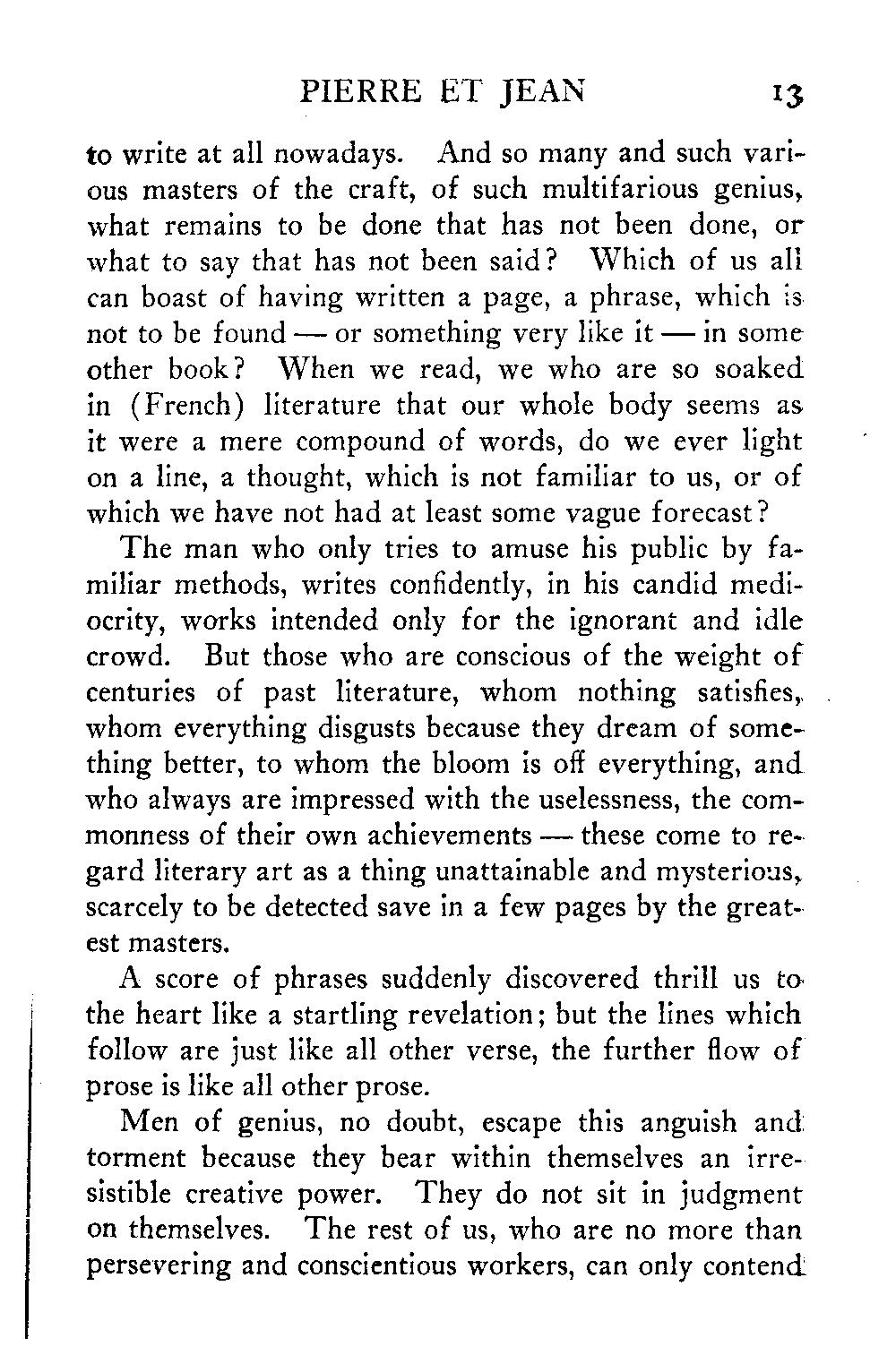 PIERRE ET JEAN 13

to write at all nowadays. And so many and such various masters of the craft, of such multifarious genius, what remains to be done that has not been done, or what to say that has not been said? Which of us all can boast of having written a page, a phrase, which is not to be found — or something very like it — in some other book? When we read, we who are so soaked in (French) literature that our whole body seems as it were a mere compound of words, do we ever light on a line, a thought, which is not familiar to us, or of which we have not had at least some vague forecast?

The man who only tries to amuse his public by familiar methods, writes confidently, in his candid mediocrity, works intended only for the ignorant and idle crowd. But those who are conscious of the weight of centuries of past literature, whom nothing satisfies, whom everything disgusts because they dream of something better, to whom the bloom is off everything, and who always are impressed with the uselessness, the commonness of their own achievements — these come to regard literary art as a thing unattainable and mysterious, scarcely to be detected save in a few pages by the greatest masters.

A score of phrases suddenly discovered thrill us to the heart like a startling revelation; but the lines which follow are just like all other verse, the further flow of prose is like all other prose.

Men of genius, no doubt, escape this anguish and torment because they bear within themselves an irresistible creative power. They do not sit in judgment on themselves. The rest of us, who are no more than persevering and conscientious workers, can only contend